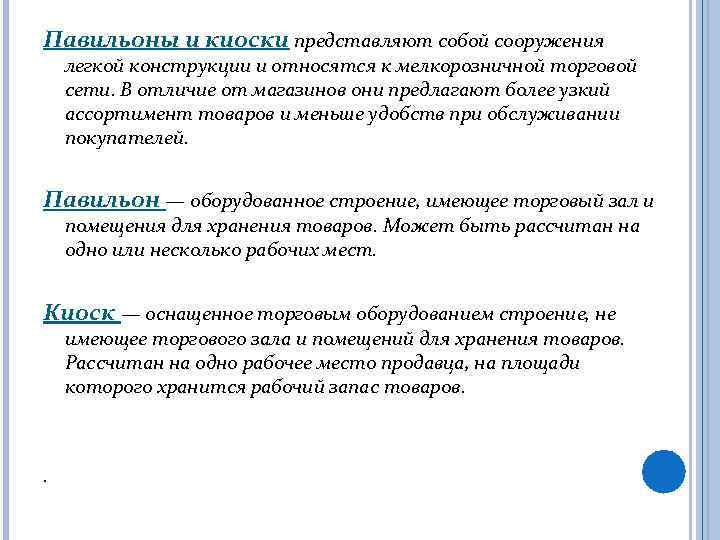 Павильоны и киоски представляют собой сооружения легкой конструкции и относятся к мелкорозничной торговой сети. В отличие от магазинов они предлагают более узкий ассортимент товаров и меньше удобств при обслуживании покупателей.

Павильон — оборудованное строение, имеющее торговый зал и помещения для хранения товаров. Может быть рассчитан на одно или несколько рабочих мест.

Киоск — оснащенное торговым оборудованием строение, не имеющее торгового зала и помещений для хранения товаров. Рассчитан на одно рабочее место продавца, на площади которого хранится рабочий запас товаров.

.